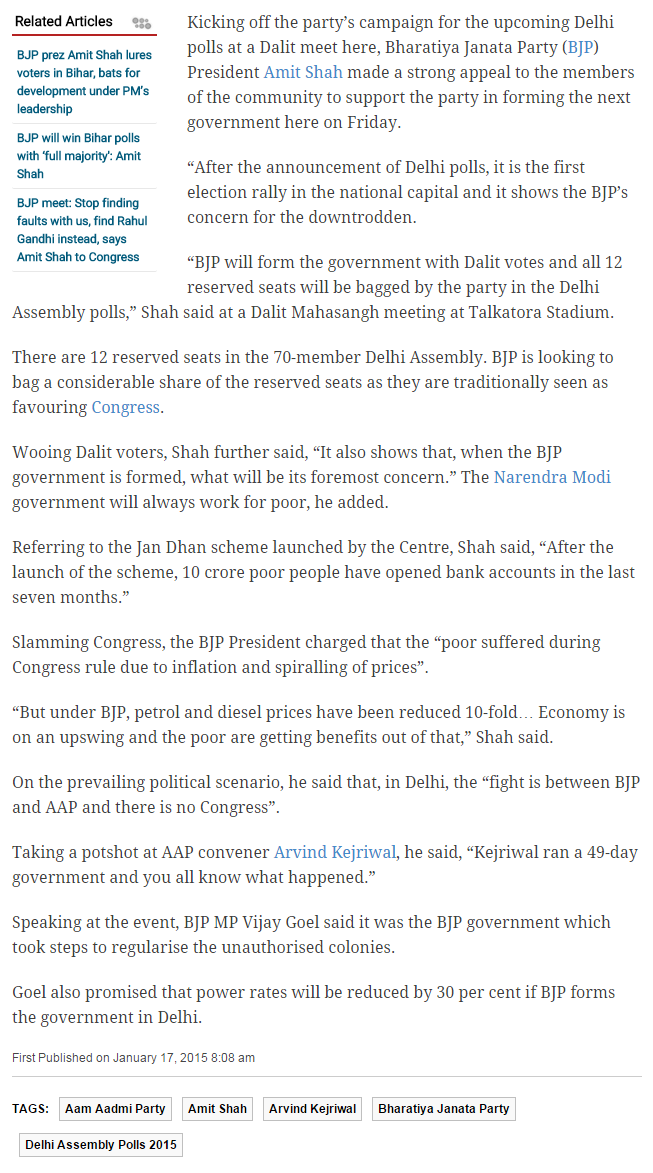 Related Articles

BJP prez Amit Shah lures voters in Bihar, bats for development under PM's leadership

BJP will win Bihar polls with 'full majority': Amit Shah

BJP meet: Stop finding faults with us, find Rahul Gandhi instead, says Amit Shah to Congress

Kicking off the party's campaign for the upcoming Delhi polls at a Dalit meet here, Bharatiya Janata Party (BJP) President Amit Shah made a strong appeal to the members of the community to support the party in forming the next government here on Friday.

"After the announcement of Delhi polls, it is the first election rally in the national capital and it shows the BJP's concern for the downtrodden.

"BJP will form the government with Dalit votes and all 12 reserved seats will be bagged by the party in the Delhi Assembly polls," Shah said at a Dalit Mahasangh meeting at Talkatora Stadium.

There are 12 reserved seats in the 70-member Delhi Assembly. BJP is looking to bag a considerable share of the reserved seats as they are traditionally seen as favouring Congress.

Wooing Dalit voters, Shah further said, "It also shows that, when the BJP government is formed, what will be its foremost concern." The Narendra Modi government will always work for poor, he added.

Referring to the Jan Dhan scheme launched by the Centre, Shah said, "After the launch of the scheme, 10 crore poor people have opened bank accounts in the last seven months."

Slamming Congress, the BJP President charged that the "poor suffered during Congress rule due to inflation and spiralling of prices".

"But under BJP, petrol and diesel prices have been reduced 10-fold… Economy is on an upswing and the poor are getting benefits out of that," Shah said.

On the prevailing political scenario, he said that, in Delhi, the "fight is between BJP and AAP and there is no Congress".

Taking a potshot at AAP convener Arvind Kejriwal, he said, "Kejriwal ran a 49-day government and you all know what happened."

Speaking at the event, BJP MP Vijay Goel said it was the BJP government which took steps to regularise the unauthorised colonies.

Goel also promised that power rates will be reduced by 30 per cent if BJP forms the government in Delhi.

First Published on January 17, 2015 8:08 am

TAGS: Aam Aadmi Party Amit Shah Arvind Kejriwal Bharatiya Janata Party Delhi Assembly Polls 2015